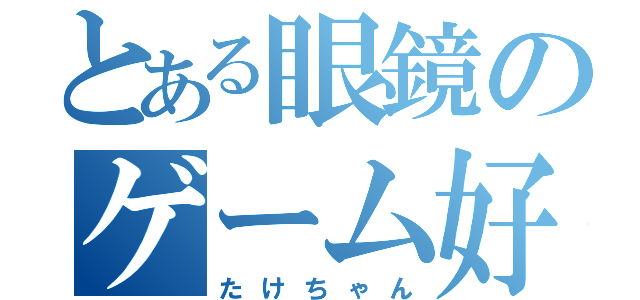 とある眼鏡の
ゲーム好
たけちゃん